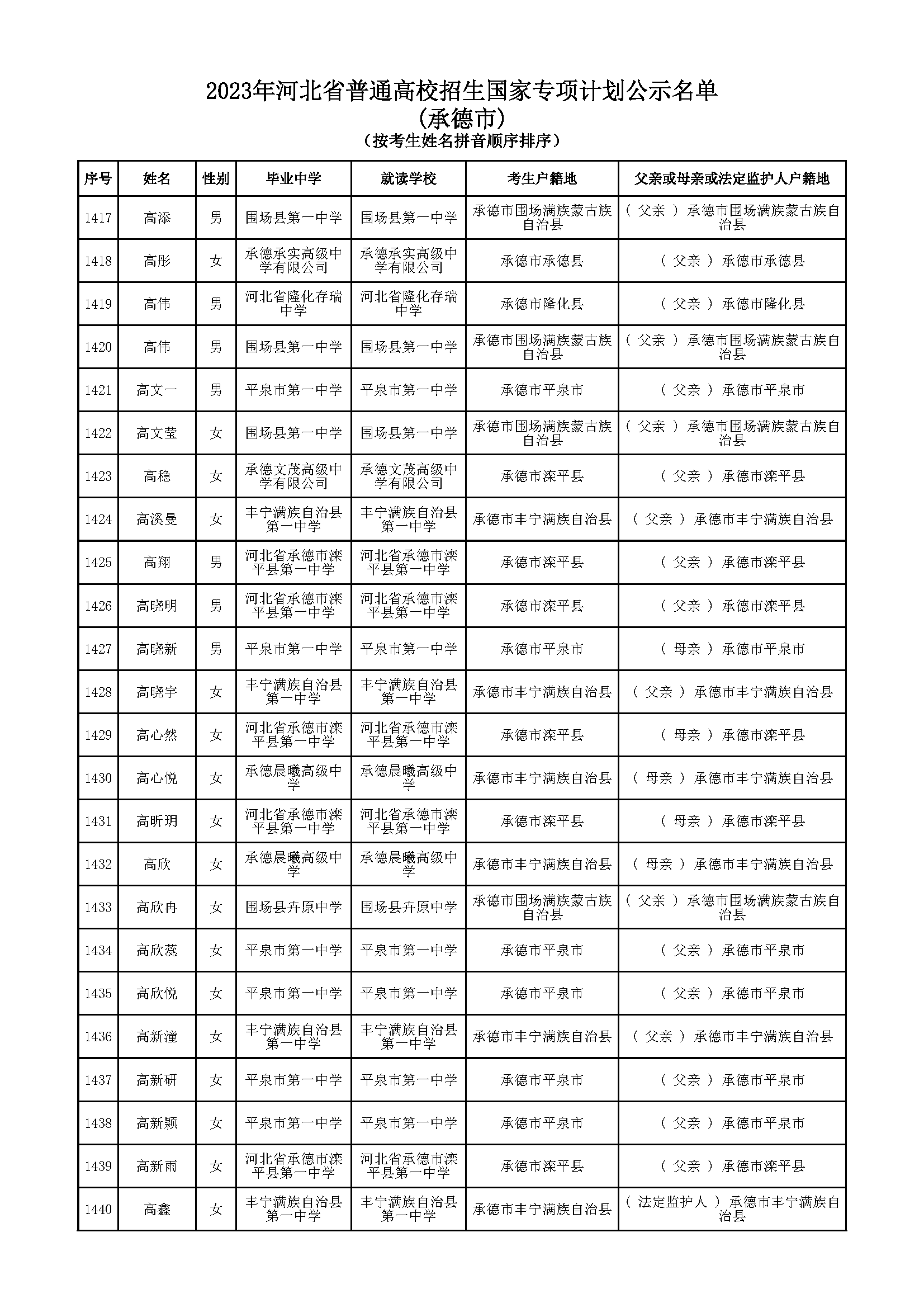 2023年河北省普通高校招生国家专项计划公示名单
(承德市)
(按考生姓名拼音顺序排序)

| 序号 | 姓名 | 性别 | 毕业中学 | 就读学校 | 考生户籍地 | 父亲或母亲或法定监护人户籍地 |
|---|---|---|---|---|---|---|
| 1417 | 高添 | 男 | 围场县第一中学 | 围场县第一中学 | 承德市围场满族蒙古族自治县 | ( 父亲 ) 承德市围场满族蒙古族自治县 |
| 1418 | 高彤 | 女 | 承德承实高级中学有限公司 | 承德承实高级中学有限公司 | 承德市承德县 | ( 父亲 ) 承德市承德县 |
| 1419 | 高伟 | 男 | 河北省隆化存瑞中学 | 河北省隆化存瑞中学 | 承德市隆化县 | ( 父亲 ) 承德市隆化县 |
| 1420 | 高伟 | 男 | 围场县第一中学 | 围场县第一中学 | 承德市围场满族蒙古族自治县 | ( 父亲 ) 承德市围场满族蒙古族自治县 |
| 1421 | 高文一 | 男 | 平泉市第一中学 | 平泉市第一中学 | 承德市平泉市 | ( 父亲 ) 承德市平泉市 |
| 1422 | 高文莹 | 女 | 围场县第一中学 | 围场县第一中学 | 承德市围场满族蒙古族自治县 | ( 父亲 ) 承德市围场满族蒙古族自治县 |
| 1423 | 高稳 | 女 | 承德文茂高级中学有限公司 | 承德文茂高级中学有限公司 | 承德市滦平县 | ( 父亲 ) 承德市滦平县 |
| 1424 | 高溪曼 | 女 | 丰宁满族自治县第一中学 | 丰宁满族自治县第一中学 | 承德市丰宁满族自治县 | ( 父亲 ) 承德市丰宁满族自治县 |
| 1425 | 高翔 | 男 | 河北省承德市滦平县第一中学 | 河北省承德市滦平县第一中学 | 承德市滦平县 | ( 父亲 ) 承德市滦平县 |
| 1426 | 高晓明 | 男 | 河北省承德市滦平县第一中学 | 河北省承德市滦平县第一中学 | 承德市滦平县 | ( 父亲 ) 承德市滦平县 |
| 1427 | 高晓新 | 男 | 平泉市第一中学 | 平泉市第一中学 | 承德市平泉市 | ( 母亲 ) 承德市平泉市 |
| 1428 | 高晓宇 | 女 | 丰宁满族自治县第一中学 | 丰宁满族自治县第一中学 | 承德市丰宁满族自治县 | ( 父亲 ) 承德市丰宁满族自治县 |
| 1429 | 高心然 | 女 | 河北省承德市滦平县第一中学 | 河北省承德市滦平县第一中学 | 承德市滦平县 | ( 母亲 ) 承德市滦平县 |
| 1430 | 高心悦 | 女 | 承德晨曦高级中学 | 承德晨曦高级中学 | 承德市丰宁满族自治县 | ( 母亲 ) 承德市丰宁满族自治县 |
| 1431 | 高昕玥 | 女 | 河北省承德市滦平县第一中学 | 河北省承德市滦平县第一中学 | 承德市滦平县 | ( 母亲 ) 承德市滦平县 |
| 1432 | 高欣 | 女 | 承德晨曦高级中学 | 承德晨曦高级中学 | 承德市丰宁满族自治县 | ( 母亲 ) 承德市丰宁满族自治县 |
| 1433 | 高欣冉 | 女 | 围场县卉原中学 | 围场县卉原中学 | 承德市围场满族蒙古族自治县 | ( 父亲 ) 承德市围场满族蒙古族自治县 |
| 1434 | 高欣蕊 | 女 | 平泉市第一中学 | 平泉市第一中学 | 承德市平泉市 | ( 父亲 ) 承德市平泉市 |
| 1435 | 高欣悦 | 女 | 平泉市第一中学 | 平泉市第一中学 | 承德市平泉市 | ( 父亲 ) 承德市平泉市 |
| 1436 | 高新潼 | 女 | 丰宁满族自治县第一中学 | 丰宁满族自治县第一中学 | 承德市丰宁满族自治县 | ( 父亲 ) 承德市丰宁满族自治县 |
| 1437 | 高新研 | 女 | 平泉市第一中学 | 平泉市第一中学 | 承德市平泉市 | ( 父亲 ) 承德市平泉市 |
| 1438 | 高新颖 | 女 | 平泉市第一中学 | 平泉市第一中学 | 承德市平泉市 | ( 父亲 ) 承德市平泉市 |
| 1439 | 高新雨 | 女 | 河北省承德市滦平县第一中学 | 河北省承德市滦平县第一中学 | 承德市滦平县 | ( 父亲 ) 承德市滦平县 |
| 1440 | 高鑫 | 女 | 丰宁满族自治县第一中学 | 丰宁满族自治县第一中学 | 承德市丰宁满族自治县 | ( 法定监护人 ) 承德市丰宁满族自治县 |